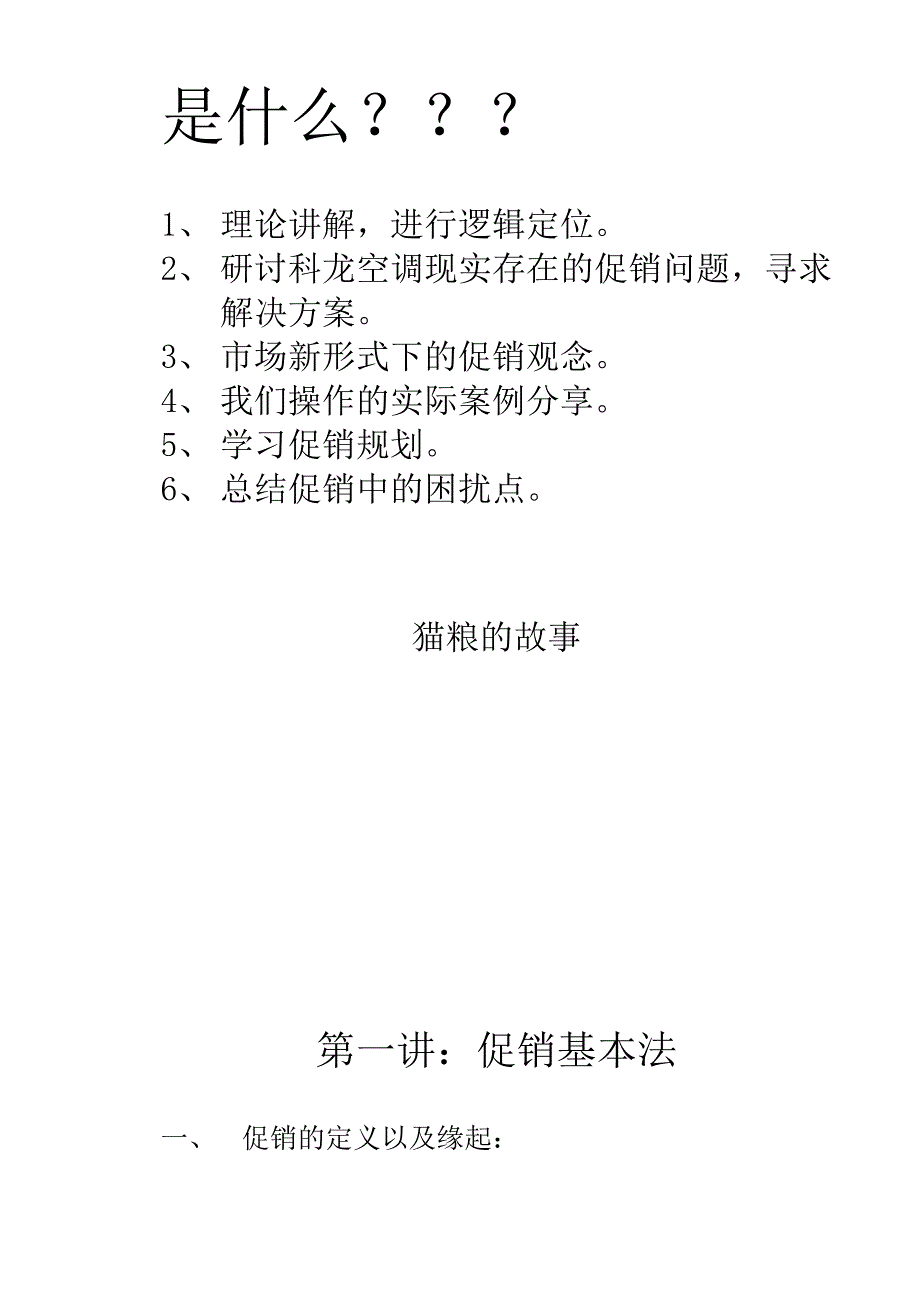 是什么？？？

1、 理论讲解，进行逻辑定位。
2、 研讨科龙空调现实存在的促销问题，寻求解决方案。
3、 市场新形式下的促销观念。
4、 我们操作的实际案例分享。
5、 学习促销规划。
6、 总结促销中的困扰点。

猫粮的故事

第一讲：促销基本法

一、 促销的定义以及缘起：